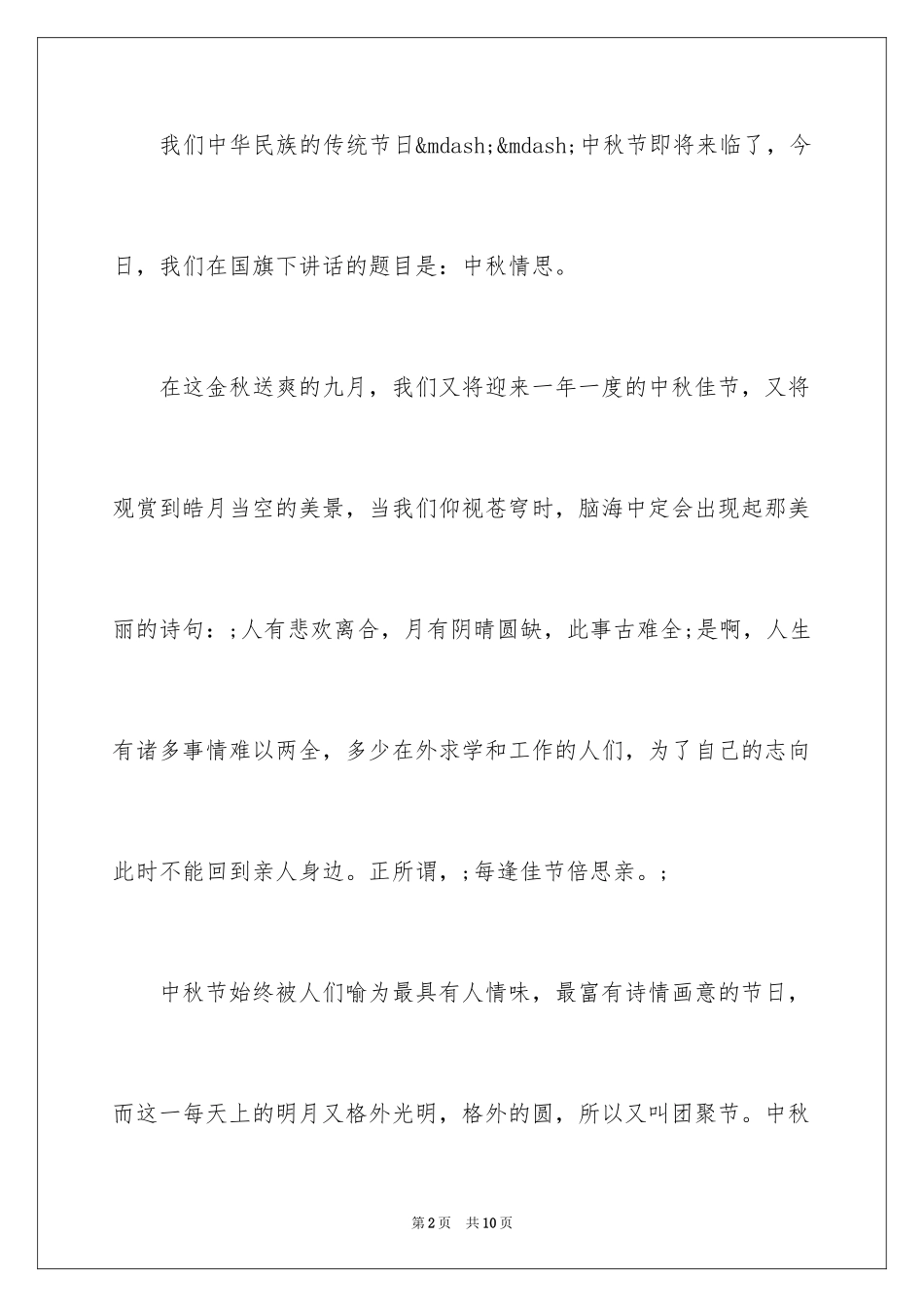 我们中华民族的传统节日&mdash;&mdash;中秋节即将来临了，今日，我们在国旗下讲话的题目是：中秋情思。

在这金秋送爽的九月，我们又将迎来一年一度的中秋佳节，又将观赏到皓月当空的美景，当我们仰视苍穹时，脑海中定会出现起那美丽的诗句：;人有悲欢离合，月有阴晴圆缺，此事古难全;是啊，人生有诸多事情难以两全，多少在外求学和工作的人们，为了自己的志向此时不能回到亲人身边。正所谓，;每逢佳节倍思亲。;

中秋节始终被人们喻为最具有人情味，最富有诗情画意的节日，而这一每天上的明月又格外光明，格外的圆，所以又叫团聚节。中秋

第2页　共10页